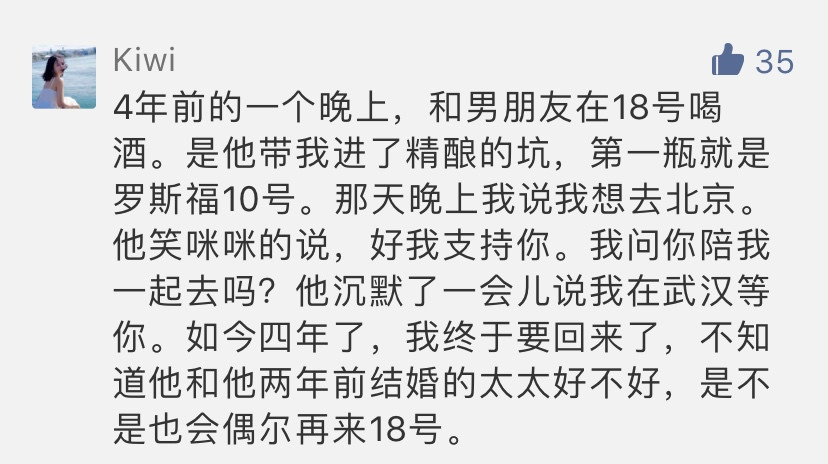 Kiwi

35

4年前的一个晚上，和男朋友在18号喝酒。是他带我进了精酿的坑，第一瓶就是罗斯福10号。那天晚上我说我想去北京。他笑咪咪的说，好我支持你。我问你陪我一起去吗？他沉默了一会儿说我在武汉等你。如今四年了，我终于要回来了，不知道他和他两年前结婚的太太好不好，是不是也会偶尔再来18号。